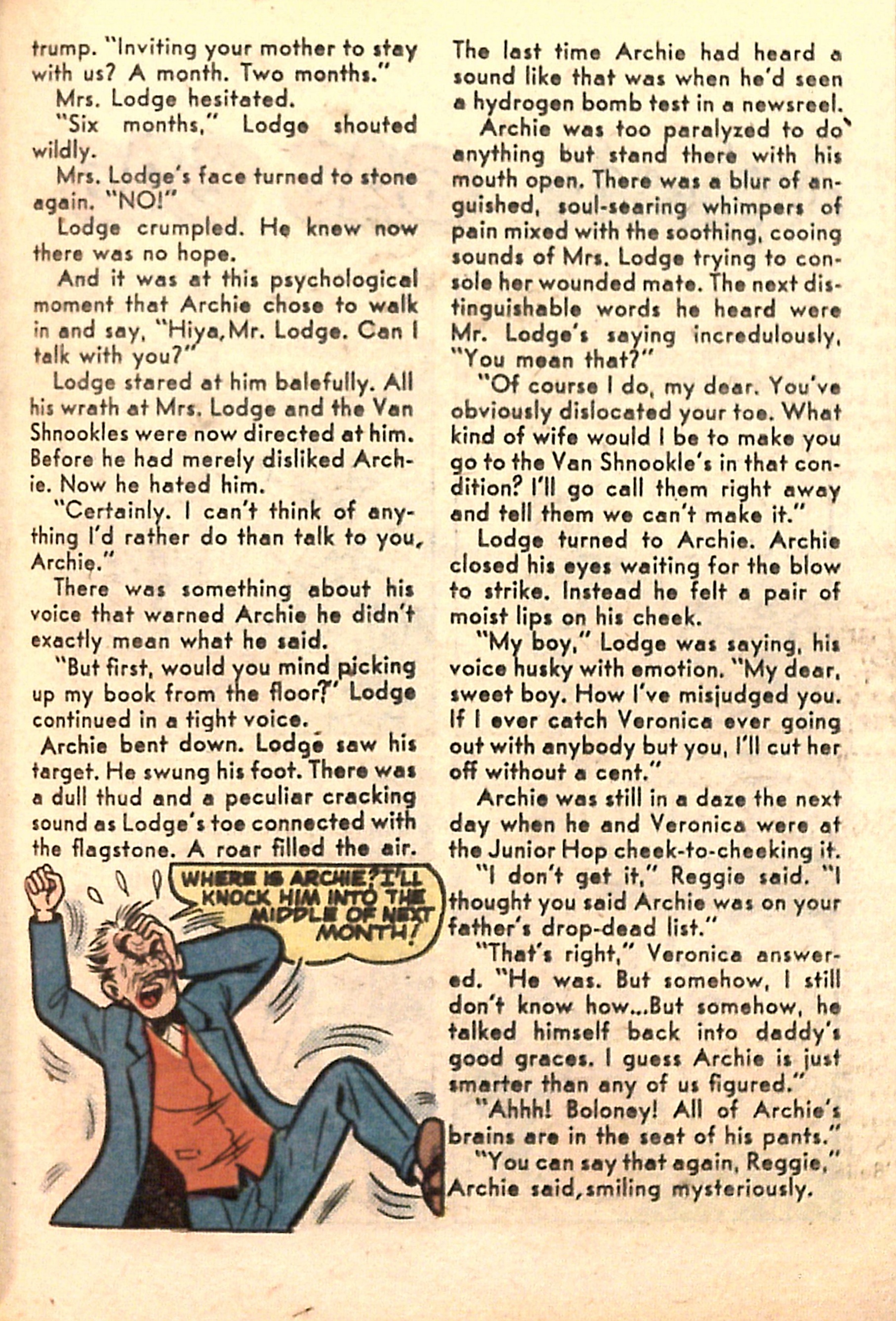 trump. "Inviting your mother to stay with us? A month. Two months."

Mrs. Lodge hesitated.

"Six months," Lodge shouted wildly.

Mrs. Lodge's face turned to stone again. "NO!"

Lodge crumpled. He knew now there was no hope.

And it was at this psychological moment that Archie chose to walk in and say, "Hiya, Mr. Lodge. Can I talk with you?"

Lodge stared at him balefully. All his wrath at Mrs. Lodge and the Van Shnookles were now directed at him. Before he had merely disliked Archie. Now he hated him.

"Certainly. I can't think of anything I'd rather do than talk to you, Archie."

There was something about his voice that warned Archie he didn't exactly mean what he said.

"But first, would you mind picking up my book from the floor?" Lodge continued in a tight voice.

Archie bent down. Lodge saw his target. He swung his foot. There was a dull thud and a peculiar cracking sound as Lodge's toe connected with the flagstone. A roar filled the air.

WHERE IS ARCHIE? I'LL KNOCK HIM INTO THE MIDDLE OF NEXT MONTH!

The last time Archie had heard a sound like that was when he'd seen a hydrogen bomb test in a newsreel.

Archie was too paralyzed to do anything but stand there with his mouth open. There was a blur of anguished, soul-searing whimpers of pain mixed with the soothing, cooing sounds of Mrs. Lodge trying to console her wounded mate. The next distinguishable words he heard were Mr. Lodge's saying incredulously, "You mean that?"

"Of course I do, my dear. You've obviously dislocated your toe. What kind of wife would I be to make you go to the Van Shnookle's in that condition? I'll go call them right away and tell them we can't make it."

Lodge turned to Archie. Archie closed his eyes waiting for the blow to strike. Instead he felt a pair of moist lips on his cheek.

"My boy," Lodge was saying, his voice husky with emotion. "My dear, sweet boy. How I've misjudged you. If I ever catch Veronica ever going out with anybody but you, I'll cut her off without a cent."

Archie was still in a daze the next day when he and Veronica were at the Junior Hop cheek-to-cheeking it.

"I don't get it," Reggie said. "I thought you said Archie was on your father's drop-dead list."

"That's right," Veronica answered. "He was. But somehow, I still don't know how...But somehow, he talked himself back into daddy's good graces. I guess Archie is just smarter than any of us figured."

"Ahhh! Boloney! All of Archie's brains are in the seat of his pants."

"You can say that again, Reggie," Archie said, smiling mysteriously.